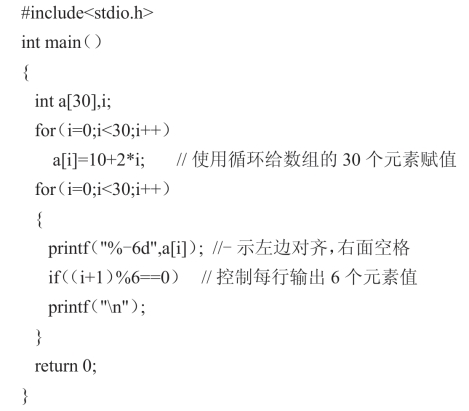 #include<stdio.h>
int main（）
{
  int a[30],i;
  for（i=0;i<30;i++）
     a[i]=10+2*i;      // 使用循环给数组的 30 个元素赋值
  for（i=0;i<30;i++）
  {
    printf（"%-6d",a[i]）; //- 示左边对齐，右面空格
    if（（i+1）%6==0）   // 控制每行输出 6 个元素值
    printf（"\n"）;
  }
  return 0;
}